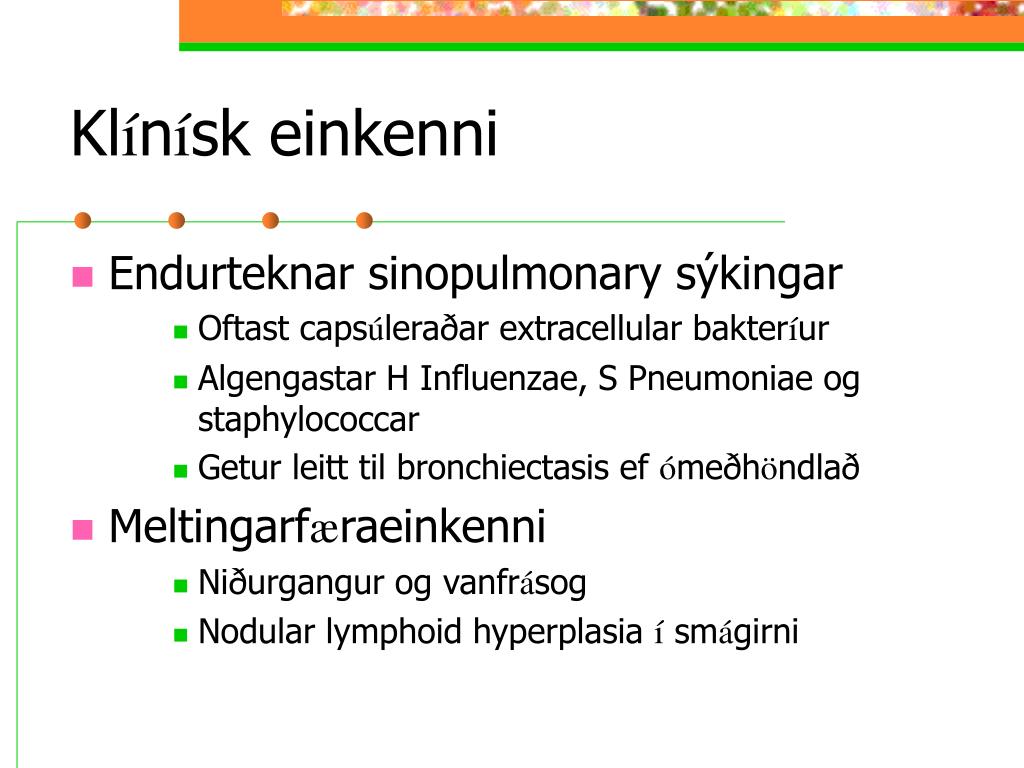 Klínísk einkenni

Endurteknar sinopulmonary sýkingar

Oftast capsúleraðar extracellular bakteríur

Algengastar H Influenzae, S Pneumoniae og staphylococcar

Getur leitt til bronchiectasis ef ómeðhöndlað

Meltingarfæraeinkenni

Niðurgangur og vanfrásog

Nodular lymphoid hyperplasia í smágirni